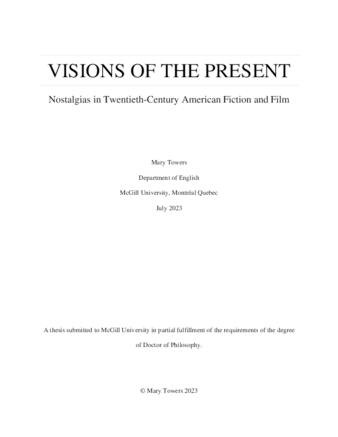 VISIONS OF THE PRESENT

Nostalgias in Twentieth-Century American Fiction and Film

Mary Towers

Department of English

McGill University, Montréal Quebec

July 2023

A thesis submitted to McGill University in partial fulfillment of the requirements of the degree of Doctor of Philosophy.

© Mary Towers 2023